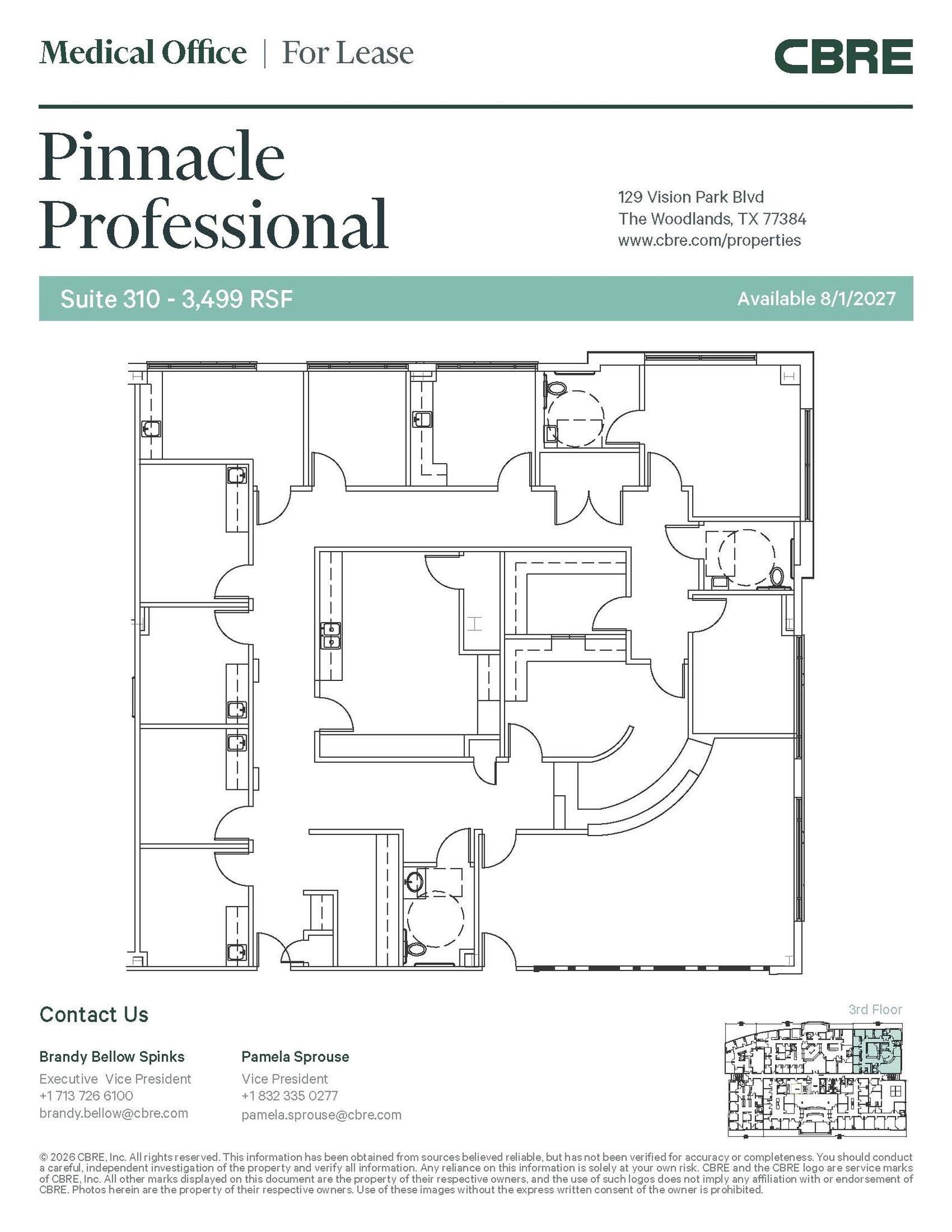 Medical Office | For Lease

CBRE

Pinnacle Professional

129 Vision Park Blvd
The Woodlands, TX 77384
www.cbre.com/properties

Suite 310 - 3,499 RSF

Available 8/1/2027

Contact Us

Brandy Bellow Spinks
Executive Vice President
+1 713 726 6100
brandy.bellow@cbre.com

Pamela Sprouse
Vice President
+1 832 335 0277
pamela.sprouse@cbre.com

3rd Floor

© 2026 CBRE, Inc. All rights reserved. This information has been obtained from sources believed reliable, but has not been verified for accuracy or completeness. You should conduct a careful, independent investigation of the property and verify all information. Any reliance on this information is solely at your own risk. CBRE and the CBRE logo are service marks of CBRE, Inc. All other marks displayed on this document are the property of their respective owners, and the use of such logos does not imply any affiliation with or endorsement of CBRE. Photos herein are the property of their respective owners. Use of these images without the express written consent of the owner is prohibited.